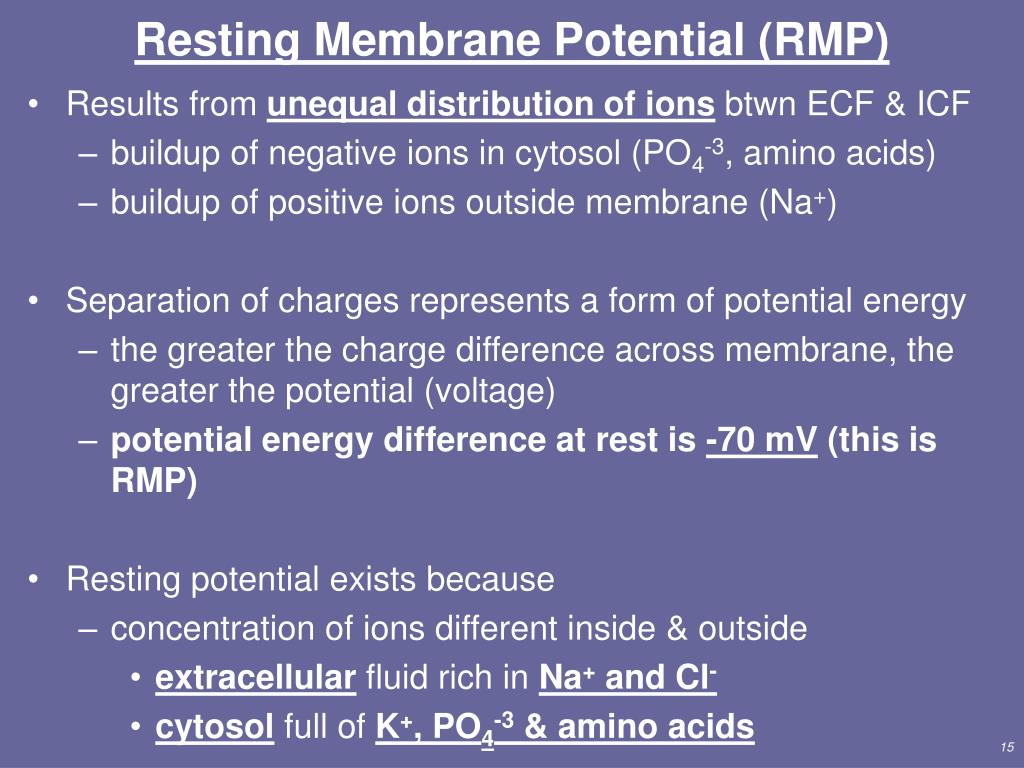 Resting Membrane Potential (RMP)

• Results from unequal distribution of ions btwn ECF & ICF
– buildup of negative ions in cytosol ($PO_4^{-3}$, amino acids)
– buildup of positive ions outside membrane ($Na^+$)

• Separation of charges represents a form of potential energy
– the greater the charge difference across membrane, the greater the potential (voltage)
– potential energy difference at rest is -70 mV (this is RMP)

• Resting potential exists because
– concentration of ions different inside & outside
• extracellular fluid rich in $Na^+$ and $Cl^-$
• cytosol full of $K^+$, $PO_4^{-3}$ & amino acids

15